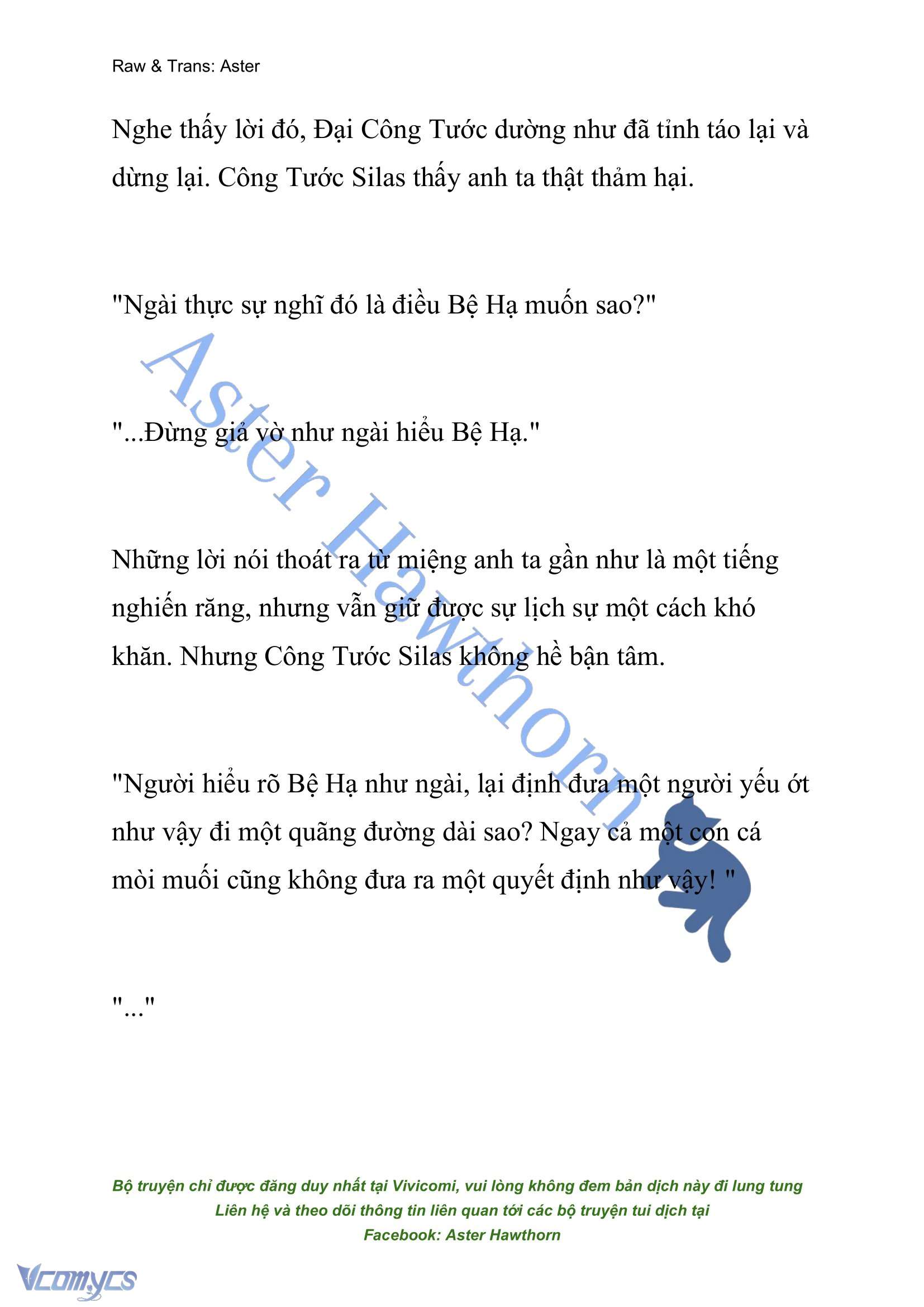 Raw & Trans: Aster

Nghe thấy lời đó, Đại Công Tước dường như đã tỉnh táo lại và dừng lại. Công Tước Silas thấy anh ta thật thảm hại.

"Ngài thực sự nghĩ đó là điều Bệ Hạ muốn sao?"

"...Đừng giả vờ như ngài hiểu Bệ Hạ."

Những lời nói thoát ra từ miệng anh ta gần như là một tiếng nghiến răng, nhưng vẫn giữ được sự lịch sự một cách khó khăn. Nhưng Công Tước Silas không hề bận tâm.

"Người hiểu rõ Bệ Hạ như ngài, lại định đưa một người yếu ớt như vậy đi một quãng đường dài sao? Ngay cả một con cá mòi muối cũng không đưa ra một quyết định như vậy! "

"..."

Aster Hawthorn

Bộ truyện chỉ được đăng duy nhất tại Vivicomi, vui lòng không đem bản dịch này đi lung tung
Liên hệ và theo dõi thông tin liên quan tới các bộ truyện tui dịch tại
Facebook: Aster Hawthorn

Vcomycs